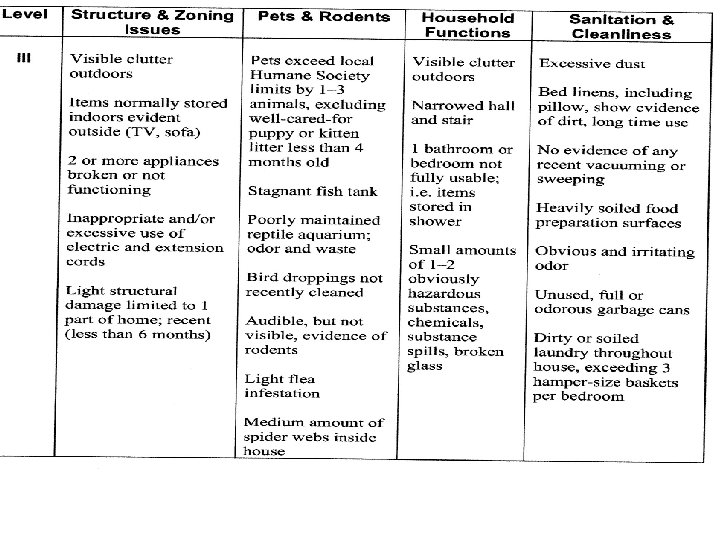 | Level | Structure & Zoning Issues | Pets & Rodents | Household Functions | Sanitation & Cleanliness |
|---|---|---|---|---|
| III | Visible clutter outdoors<br><br>Items normally stored indoors evident outside (TV, sofa)<br><br>2 or more appliances broken or not functioning<br><br>Inappropriate and/or excessive use of electric and extension cords<br><br>Light structural damage limited to 1 part of home; recent (less than 6 months) | Pets exceed local Humane Society limits by 1–3 animals, excluding well-cared-for puppy or kitten litter less than 4 months old<br><br>Stagnant fish tank<br><br>Poorly maintained reptile aquarium; odor and waste<br><br>Bird droppings not recently cleaned<br><br>Audible, but not visible, evidence of rodents<br><br>Light flea infestation<br><br>Medium amount of spider webs inside house | Visible clutter outdoors<br><br>Narrowed hall and stair<br><br>1 bathroom or bedroom not fully usable; i.e. items stored in shower<br><br>Small amounts of 1–2 obviously hazardous substances, chemicals, substance spills, broken glass | Excessive dust<br><br>Bed linens, including pillow, show evidence of dirt, long time use<br><br>No evidence of any recent vacuuming or sweeping<br><br>Heavily soiled food preparation surfaces<br><br>Obvious and irritating odor<br><br>Unused, full or odorous garbage cans<br><br>Dirty or soiled laundry throughout house, exceeding 3 hamper-size baskets per bedroom |